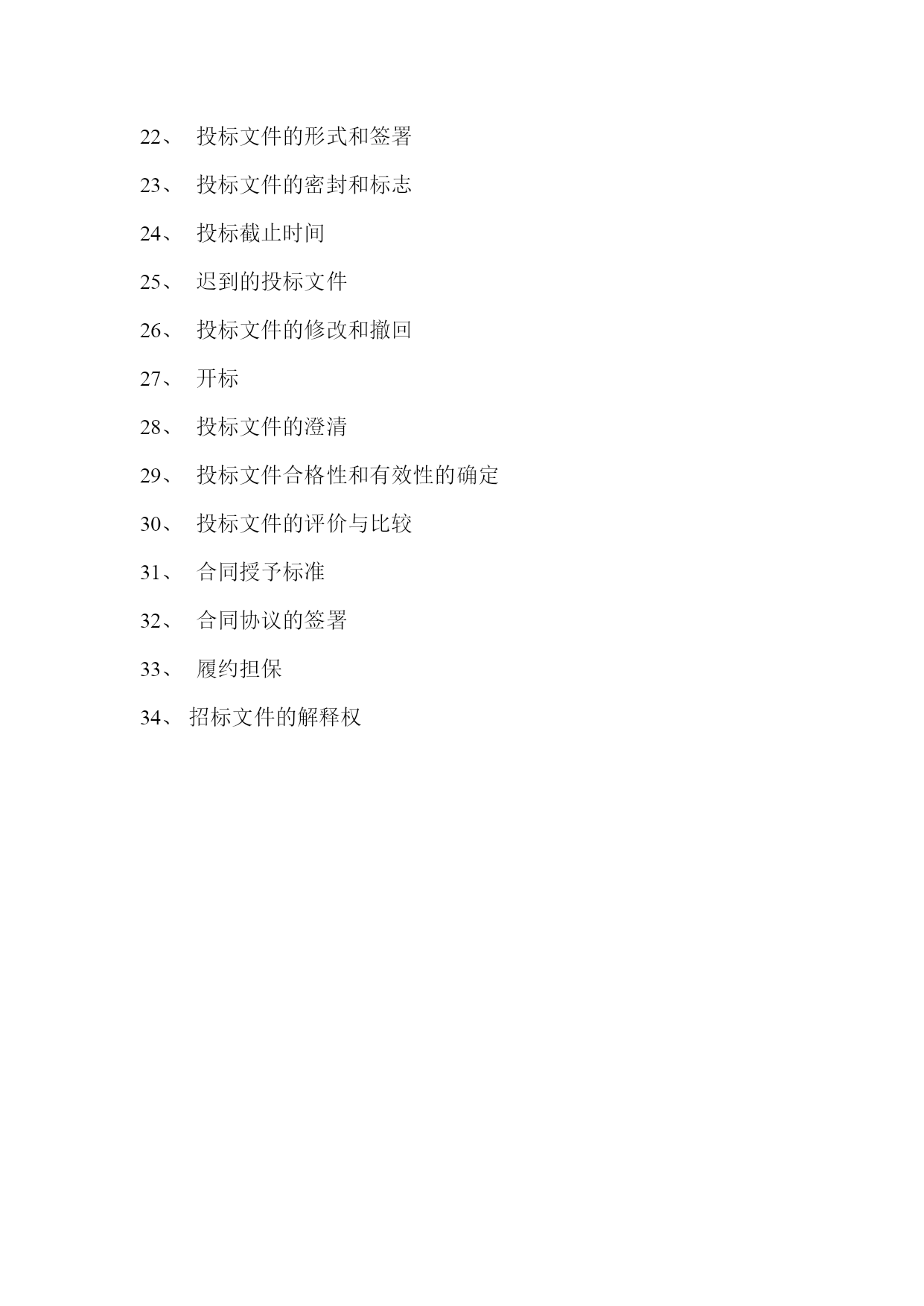 22、 投标文件的形式和签署

23、 投标文件的密封和标志

24、 投标截止时间

25、 迟到的投标文件

26、 投标文件的修改和撤回

27、 开标

28、 投标文件的澄清

29、 投标文件合格性和有效性的确定

30、 投标文件的评价与比较

31、 合同授予标准

32、 合同协议的签署

33、 履约担保

34、 招标文件的解释权